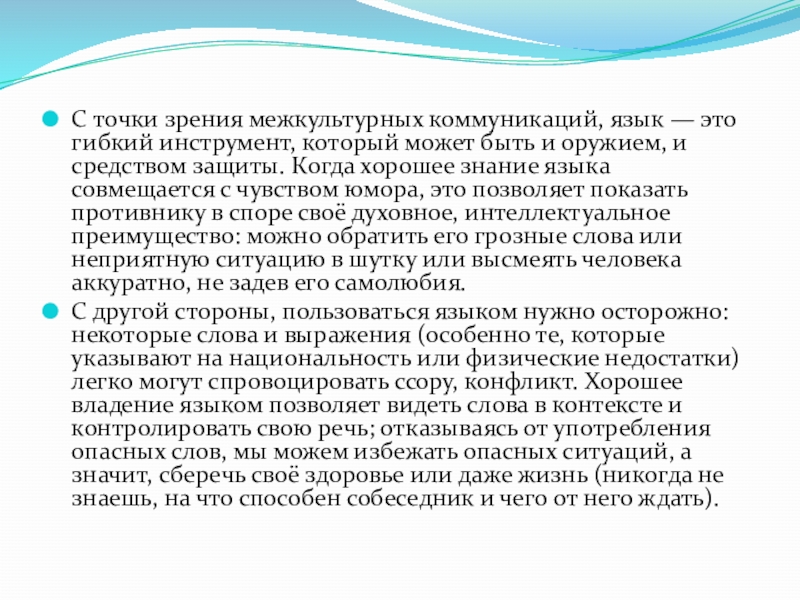 С точки зрения межкультурных коммуникаций, язык — это гибкий инструмент, который может быть и оружием, и средством защиты. Когда хорошее знание языка совмещается с чувством юмора, это позволяет показать противнику в споре своё духовное, интеллектуальное преимущество: можно обратить его грозные слова или неприятную ситуацию в шутку или высмеять человека аккуратно, не задев его самолюбия.

С другой стороны, пользоваться языком нужно осторожно: некоторые слова и выражения (особенно те, которые указывают на национальность или физические недостатки) легко могут спровоцировать ссору, конфликт. Хорошее владение языком позволяет видеть слова в контексте и контролировать свою речь; отказываясь от употребления опасных слов, мы можем избежать опасных ситуаций, а значит, сберечь своё здоровье или даже жизнь (никогда не знаешь, на что способен собеседник и чего от него ждать).